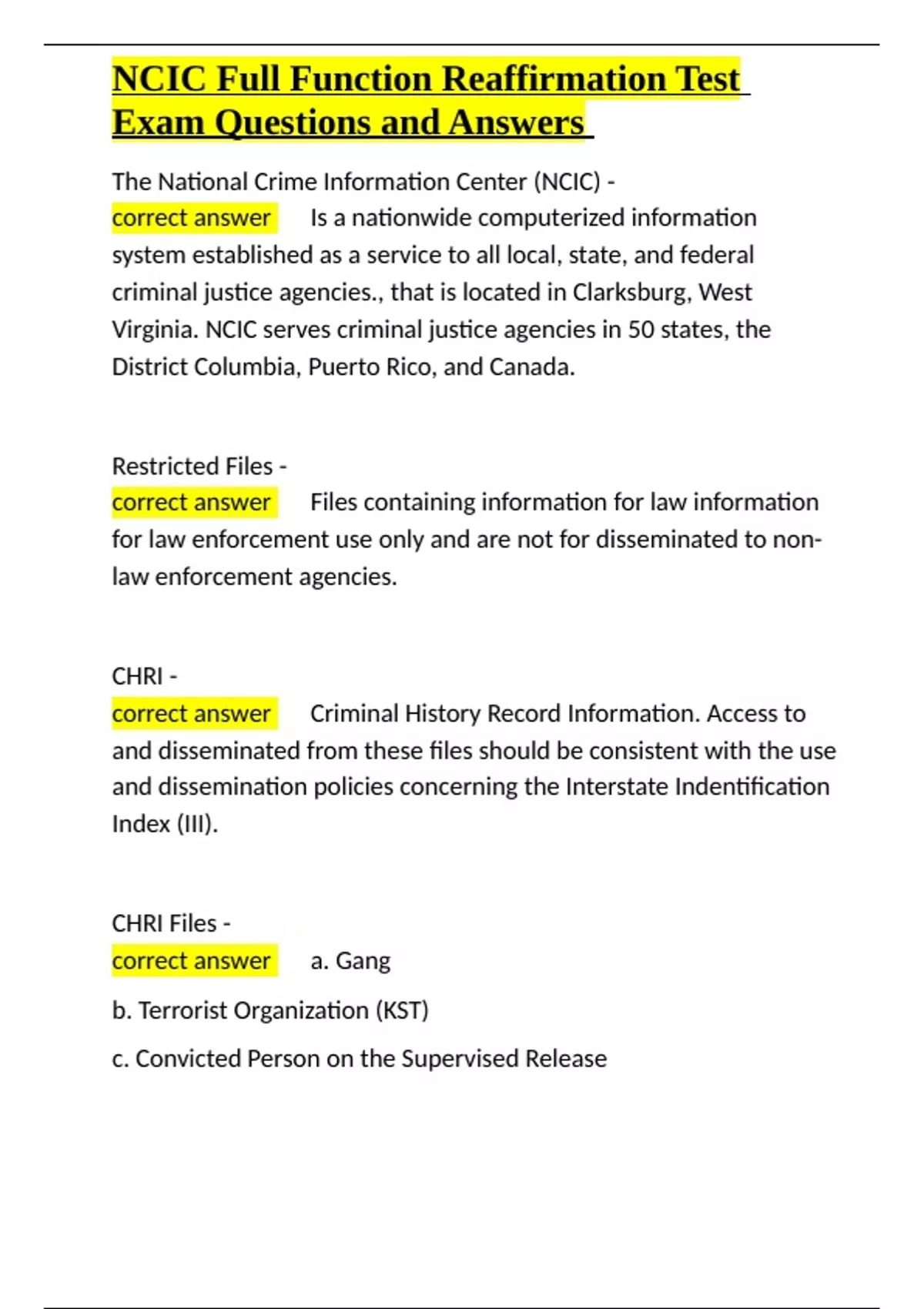 NCIC Full Function Reaffirmation Test Exam Questions and Answers

The National Crime Information Center (NCIC) - correct answer Is a nationwide computerized information system established as a service to all local, state, and federal criminal justice agencies., that is located in Clarksburg, West Virginia. NCIC serves criminal justice agencies in 50 states, the District Columbia, Puerto Rico, and Canada.

Restricted Files - correct answer Files containing information for law information for law enforcement use only and are not for disseminated to non-law enforcement agencies.

CHRI - correct answer Criminal History Record Information. Access to and disseminated from these files should be consistent with the use and dissemination policies concerning the Interstate Indentification Index (III).

CHRI Files - correct answer a. Gang

b. Terrorist Organization (KST)

c. Convicted Person on the Supervised Release